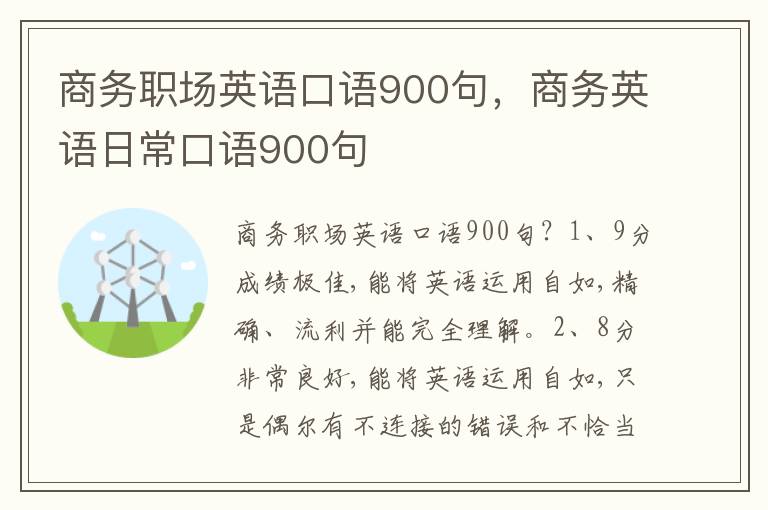 商务职场英语口语900句，商务英语日常口语900句

商务职场英语口语900句？1、9分成绩极佳，能将英语运用自如，精确、流利并能完全理解。2、8分非常良好，能将英语运用自如，只是偶尔有不连接的错误和不恰当